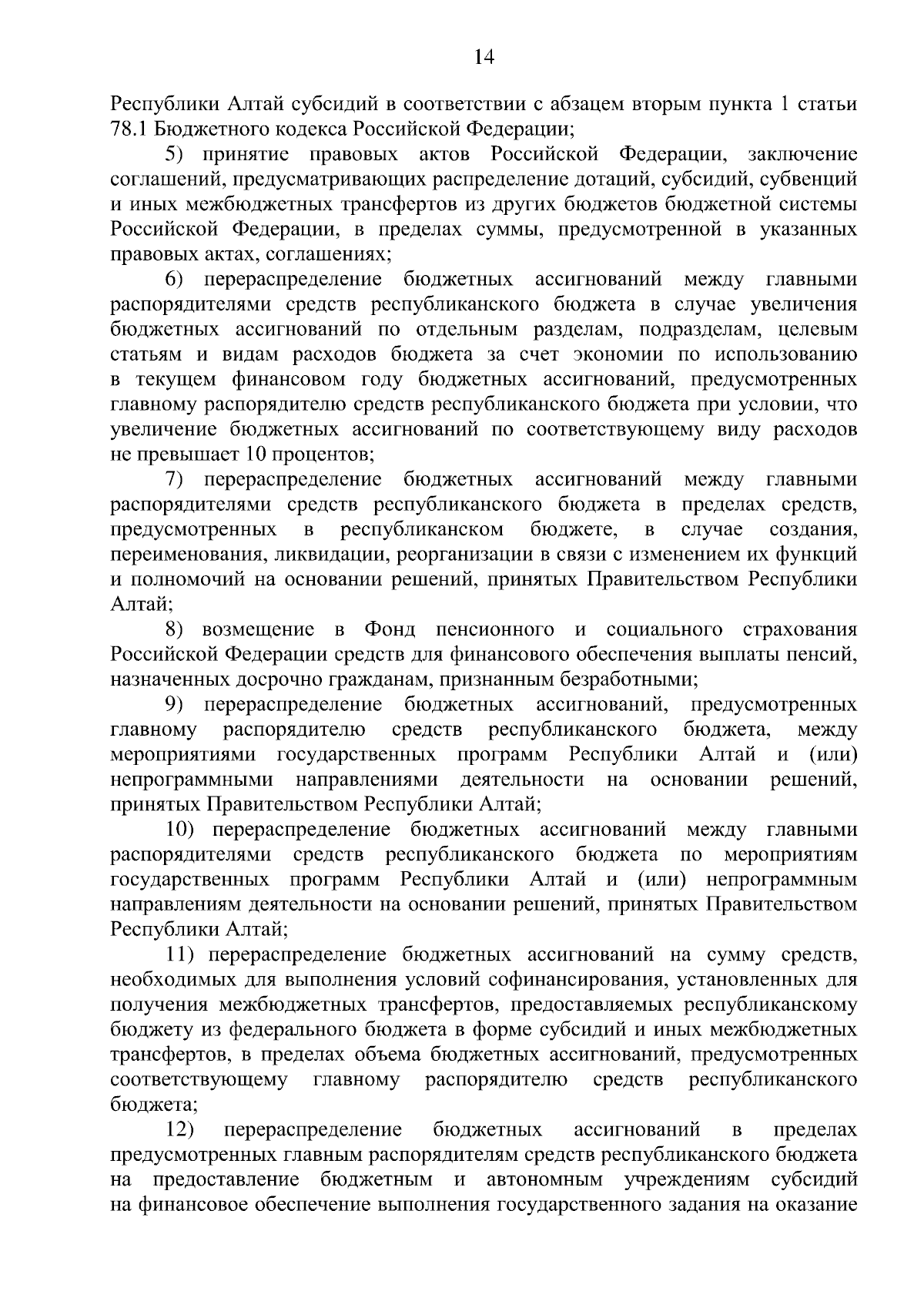 14

Республики Алтай субсидий в соответствии с абзацем вторым пункта 1 статьи 78.1 Бюджетного кодекса Российской Федерации;

5) принятие правовых актов Российской Федерации, заключение соглашений, предусматривающих распределение дотаций, субсидий, субвенций и иных межбюджетных трансфертов из других бюджетов бюджетной системы Российской Федерации, в пределах суммы, предусмотренной в указанных правовых актах, соглашениях;

6) перераспределение бюджетных ассигнований между главными распорядителями средств республиканского бюджета в случае увеличения бюджетных ассигнований по отдельным разделам, подразделам, целевым статьям и видам расходов бюджета за счет экономии по использованию в текущем финансовом году бюджетных ассигнований, предусмотренных главному распорядителю средств республиканского бюджета при условии, что увеличение бюджетных ассигнований по соответствующему виду расходов не превышает 10 процентов;

7) перераспределение бюджетных ассигнований между главными распорядителями средств республиканского бюджета в пределах средств, предусмотренных в республиканском бюджете, в случае создания, переименования, ликвидации, реорганизации в связи с изменением их функций и полномочий на основании решений, принятых Правительством Республики Алтай;

8) возмещение в Фонд пенсионного и социального страхования Российской Федерации средств для финансового обеспечения выплаты пенсий, назначенных досрочно гражданам, признанным безработными;

9) перераспределение бюджетных ассигнований, предусмотренных главному распорядителю средств республиканского бюджета, между мероприятиями государственных программ Республики Алтай и (или) непрограммными направлениями деятельности на основании решений, принятых Правительством Республики Алтай;

10) перераспределение бюджетных ассигнований между главными распорядителями средств республиканского бюджета по мероприятиям государственных программ Республики Алтай и (или) непрограммным направлениям деятельности на основании решений, принятых Правительством Республики Алтай;

11) перераспределение бюджетных ассигнований на сумму средств, необходимых для выполнения условий софинансирования, установленных для получения межбюджетных трансфертов, предоставляемых республиканскому бюджету из федерального бюджета в форме субсидий и иных межбюджетных трансфертов, в пределах объема бюджетных ассигнований, предусмотренных соответствующему главному распорядителю средств республиканского бюджета;

12) перераспределение бюджетных ассигнований в пределах предусмотренных главным распорядителям средств республиканского бюджета на предоставление бюджетным и автономным учреждениям субсидий на финансовое обеспечение выполнения государственного задания на оказание